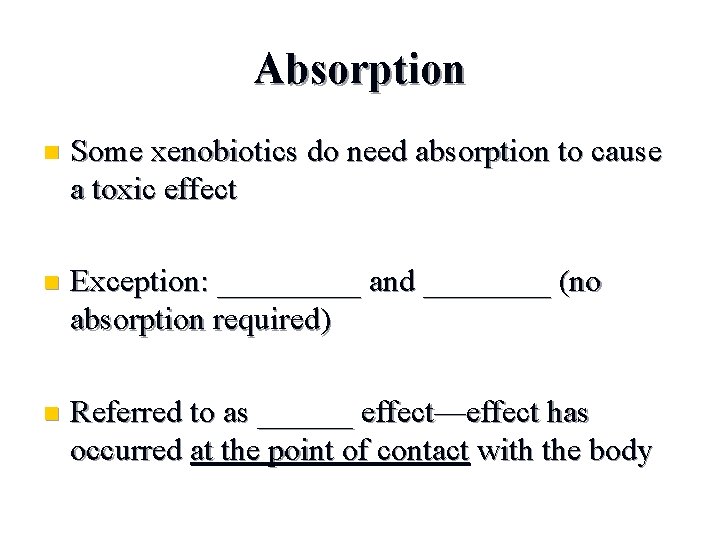 Absorption

Some xenobiotics do need absorption to cause a toxic effect

Exception: _________ and ________ (no absorption required)

Referred to as ______ effect—effect has occurred at the point of contact with the body